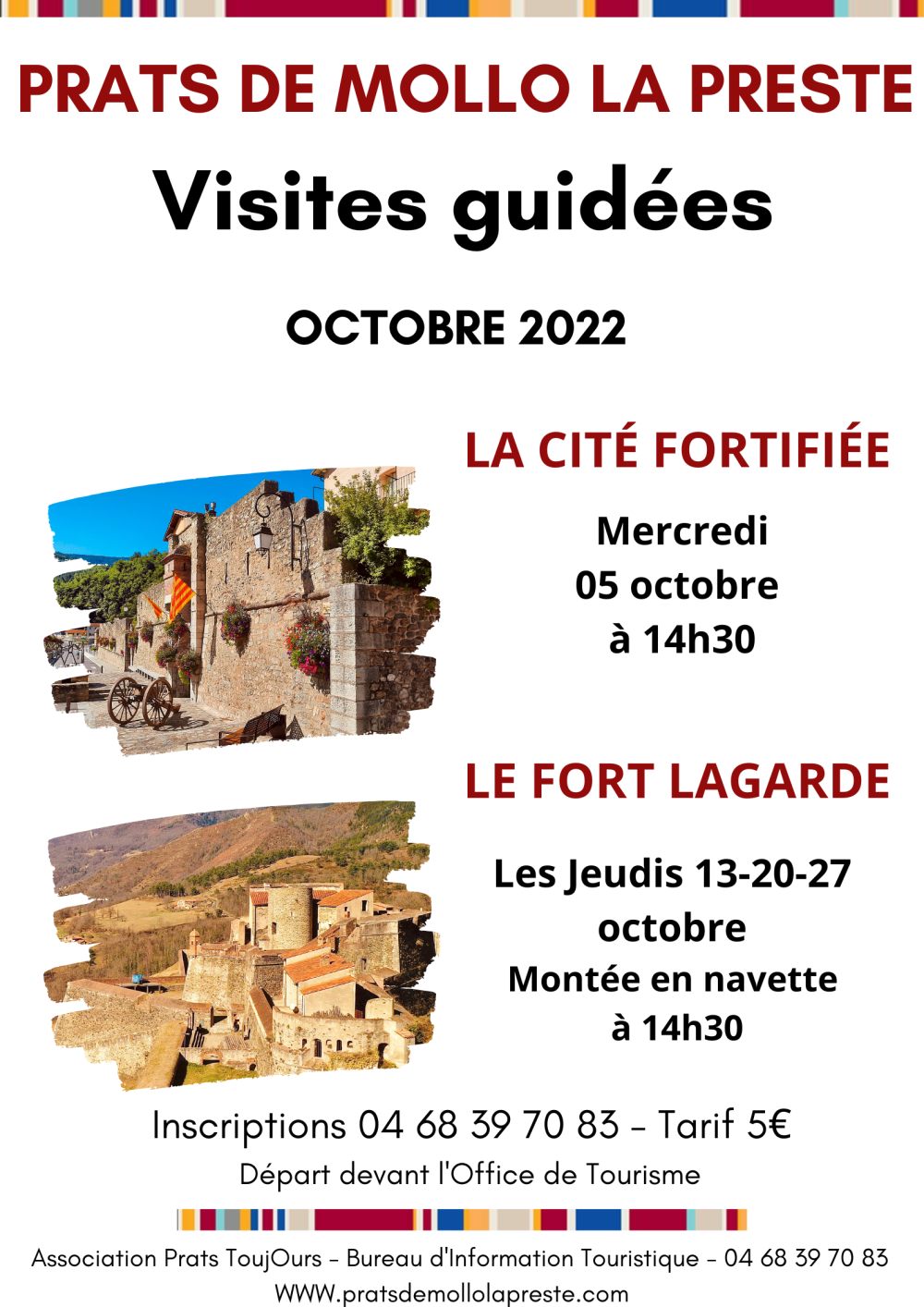 PRATS DE MOLLO LA PRESTE

Visites guidées

OCTOBRE 2022

LA CITÉ FORTIFIÉE

Mercredi
05 octobre
à 14h30

LE FORT LAGARDE

Les Jeudis 13-20-27
octobre
Montée en navette
à 14h30

Inscriptions 04 68 39 70 83 - Tarif 5€

Départ devant l'Office de Tourisme

Association Prats ToujOurs - Bureau d'Information Touristique - 04 68 39 70 83
WWW.pratsdemollolapreste.com